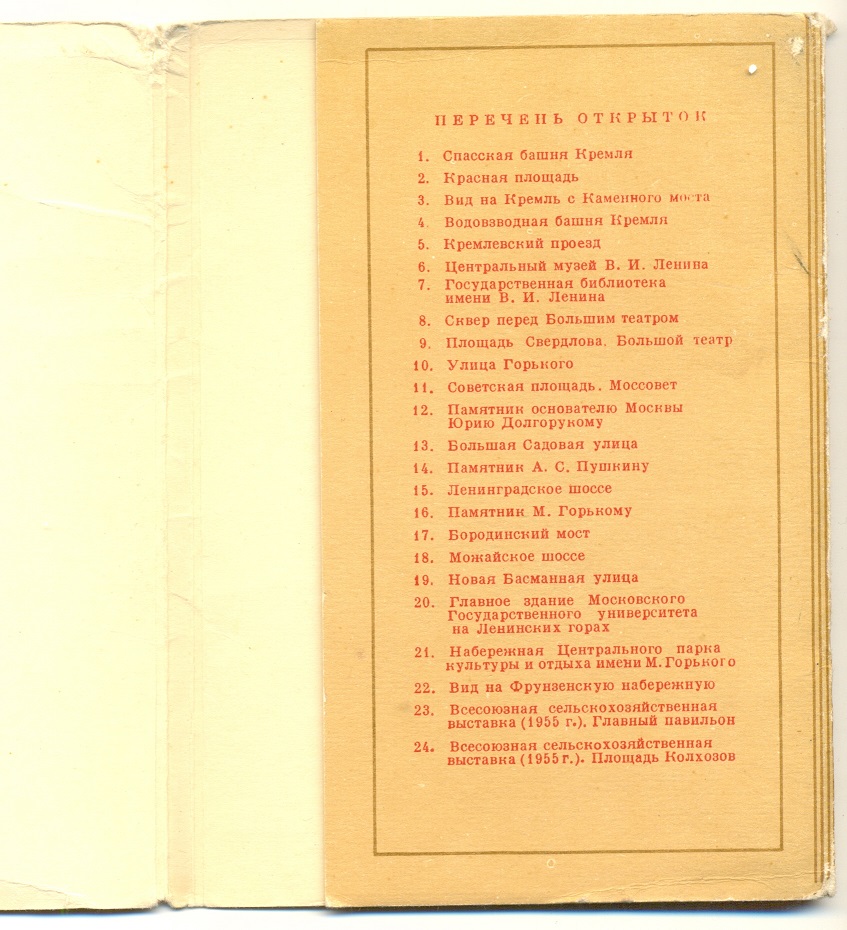 ПЕРЕЧЕНЬ ОТКРЫТОК

1. Спасская башня Кремля
2. Красная площадь
3. Вид на Кремль с Каменного моста
4. Водовзводная башня Кремля
5. Кремлевский проезд
6. Центральный музей В. И. Ленина
7. Государственная библиотека имени В. И. Ленина
8. Сквер перед Большим театром
9. Площадь Свердлова. Большой театр
10. Улица Горького
11. Советская площадь. Моссовет
12. Памятник основателю Москвы Юрию Долгорукому
13. Большая Садовая улица
14. Памятник А. С. Пушкину
15. Ленинградское шоссе
16. Памятник М. Горькому
17. Бородинский мост
18. Можайское шоссе
19. Новая Басманная улица
20. Главное здание Московского Государственного университета на Ленинских горах
21. Набережная Центрального парка культуры и отдыха имени М. Горького
22. Вид на Фрунзенскую набережную
23. Всесоюзная сельскохозяйственная выставка (1955 г.). Главный павильон
24. Всесоюзная сельскохозяйственная выставка (1955 г.). Площадь Колхозов